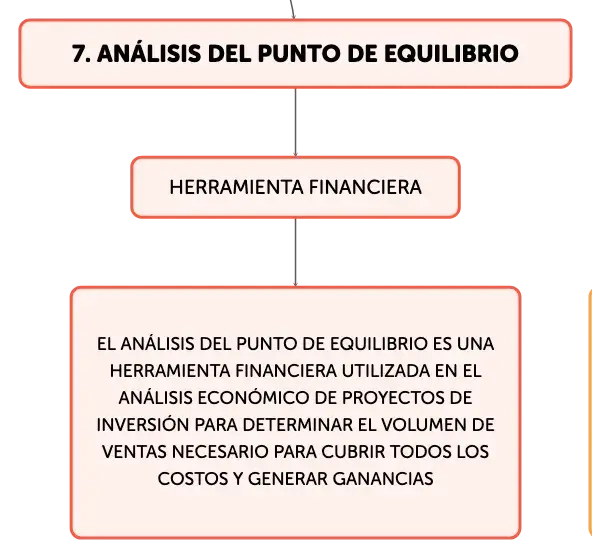 7. ANÁLISIS DEL PUNTO DE EQUILIBRIO

HERRAMIENTA FINANCIERA

EL ANÁLISIS DEL PUNTO DE EQUILIBRIO ES UNA HERRAMIENTA FINANCIERA UTILIZADA EN EL ANÁLISIS ECONÓMICO DE PROYECTOS DE INVERSIÓN PARA DETERMINAR EL VOLUMEN DE VENTAS NECESARIO PARA CUBRIR TODOS LOS COSTOS Y GENERAR GANANCIAS